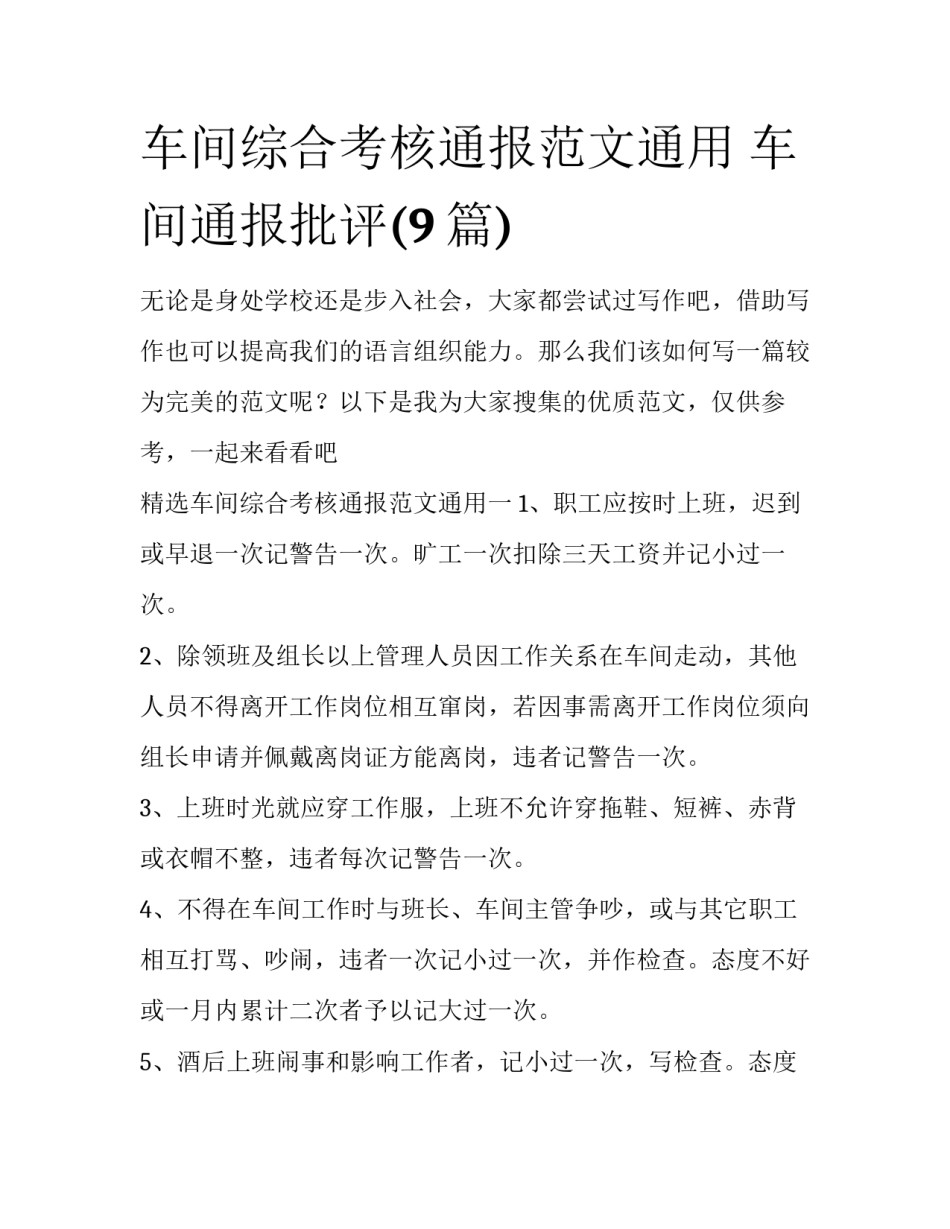 车间综合考核通报范文通用 车间通报批评(9 篇)

无论是身处学校还是步入社会，大家都尝试过写作吧，借助写作也可以提高我们的语言组织能力。那么我们该如何写一篇较为完美的范文呢？以下是我为大家搜集的优质范文，仅供参考，一起来看看吧

精选车间综合考核通报范文通用一 1、职工应按时上班，迟到或早退一次记警告一次。旷工一次扣除三天工资并记小过一次。

2、除领班及组长以上管理人员因工作关系在车间走动，其他人员不得离开工作岗位相互窜岗，若因事需离开工作岗位须向组长申请并佩戴离岗证方能离岗，违者记警告一次。

3、上班时光就应穿工作服，上班不允许穿拖鞋、短裤、赤背或衣帽不整，违者每次记警告一次。

4、不得在车间工作时与班长、车间主管争吵，或与其它职工相互打骂、吵闹，违者一次记小过一次，并作检查。态度不好或一月内累计二次者予以记大过一次。

5、酒后上班闹事和影响工作者，记小过一次，写检查。态度